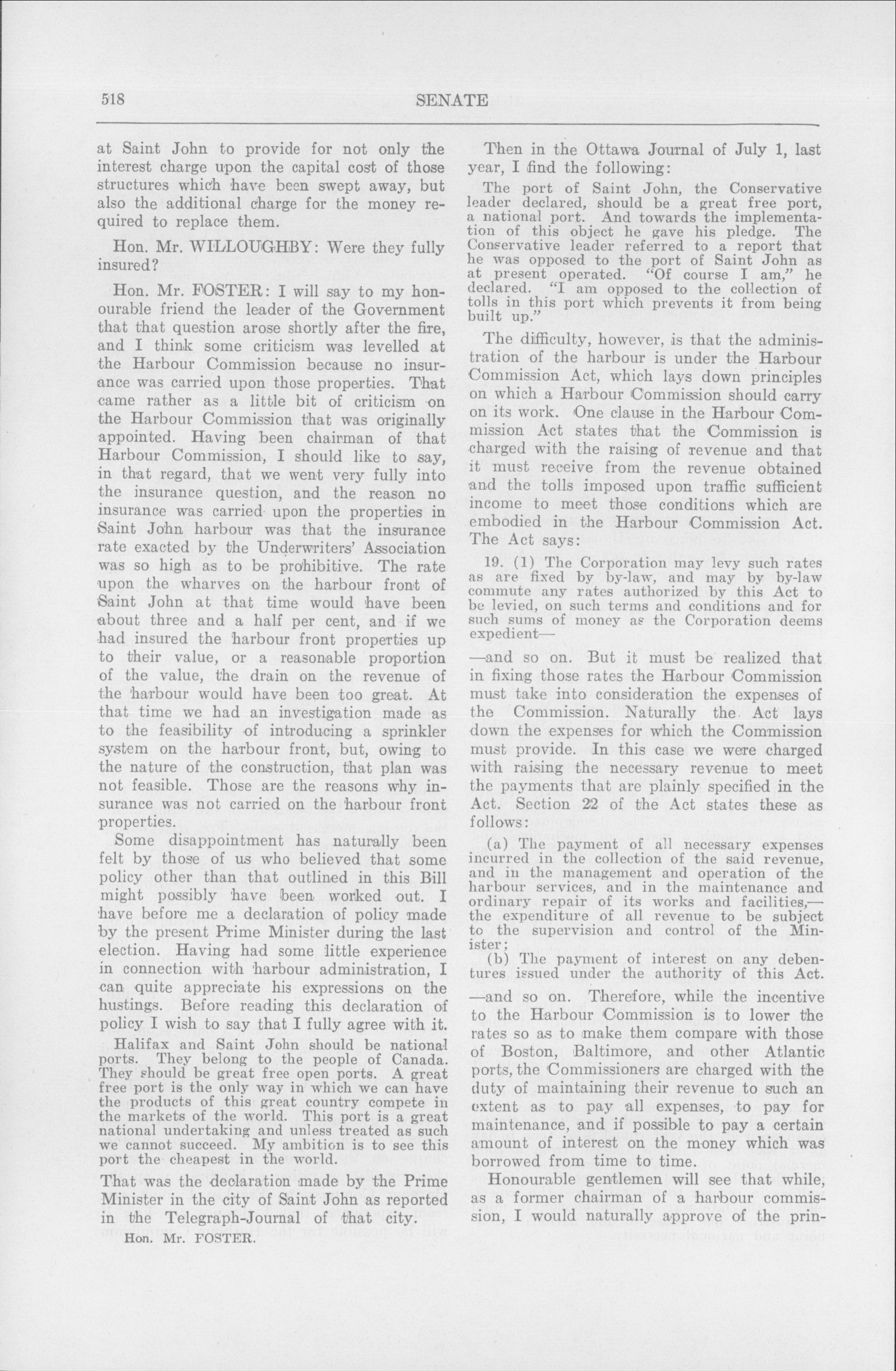 518

SENATE

at Saint John to provide for not only the interest charge upon the capital cost of those structures which have been swept away, but also the additional charge for the money required to replace them.

Hon. Mr. WILLOUGHBY: Were they fully insured?

Hon. Mr. FOSTER: I will say to my honourable friend the leader of the Government that that question arose shortly after the fire, and I think some criticism was levelled at the Harbour Commission because no insurance was carried upon those properties. That came rather as a little bit of criticism on the Harbour Commission that was originally appointed. Having been chairman of that Harbour Commission, I should like to say, in that regard, that we went very fully into the insurance question, and the reason no insurance was carried upon the properties in Saint John harbour was that the insurance rate exacted by the Underwriters' Association was so high as to be prohibitive. The rate upon the wharves on the harbour front of Saint John at that time would have been about three and a half per cent, and if we had insured the harbour front properties up to their value, or a reasonable proportion of the value, the drain on the revenue of the harbour would have been too great. At that time we had an investigation made as to the feasibility of introducing a sprinkler system on the harbour front, but, owing to the nature of the construction, that plan was not feasible. Those are the reasons why insurance was not carried on the harbour front properties.

Some disappointment has naturally been felt by those of us who believed that some policy other than that outlined in this Bill might possibly have been worked out. I have before me a declaration of policy made by the present Prime Minister during the last election. Having had some little experience in connection with harbour administration, I can quite appreciate his expressions on the hustings. Before reading this declaration of policy I wish to say that I fully agree with it.

Halifax and Saint John should be national ports. They belong to the people of Canada. They should be great free open ports. A great free port is the only way in which we can have the products of this great country compete in the markets of the world. This port is a great national undertaking and unless treated as such we cannot succeed. My ambition is to see this port the cheapest in the world.

That was the declaration made by the Prime Minister in the city of Saint John as reported in the Telegraph-Journal of that city.

Hon. Mr. FOSTER.

Then in the Ottawa Journal of July 1, last year, I find the following:

The port of Saint John, the Conservative leader declared, should be a great free port, a national port. And towards the implementation of this object he gave his pledge. The Conservative leader referred to a report that he was opposed to the port of Saint John as at present operated. "Of course I am," he declared. "I am opposed to the collection of tolls in this port which prevents it from being built up."

The difficulty, however, is that the administration of the harbour is under the Harbour Commission Act, which lays down principles on which a Harbour Commission should carry on its work. One clause in the Harbour Commission Act states that the Commission is charged with the raising of revenue and that it must receive from the revenue obtained and the tolls imposed upon traffic sufficient income to meet those conditions which are embodied in the Harbour Commission Act. The Act says:

19. (1) The Corporation may levy such rates as are fixed by by-law, and may by by-law commute any rates authorized by this Act to be levied, on such terms and conditions and for such sums of money as the Corporation deems expedient—

—and so on. But it must be realized that in fixing those rates the Harbour Commission must take into consideration the expenses of the Commission. Naturally the Act lays down the expenses for which the Commission must provide. In this case we were charged with raising the necessary revenue to meet the payments that are plainly specified in the Act. Section 22 of the Act states these as follows:

(a) The payment of all necessary expenses incurred in the collection of the said revenue, and in the management and operation of the harbour services, and in the maintenance and ordinary repair of its works and facilities,—the expenditure of all revenue to be subject to the supervision and control of the Minister;

(b) The payment of interest on any debentures issued under the authority of this Act.

—and so on. Therefore, while the incentive to the Harbour Commission is to lower the rates so as to make them compare with those of Boston, Baltimore, and other Atlantic ports, the Commissioners are charged with the duty of maintaining their revenue to such an extent as to pay all expenses, to pay for maintenance, and if possible to pay a certain amount of interest on the money which was borrowed from time to time.

Honourable gentlemen will see that while, as a former chairman of a harbour commission, I would naturally approve of the prin-